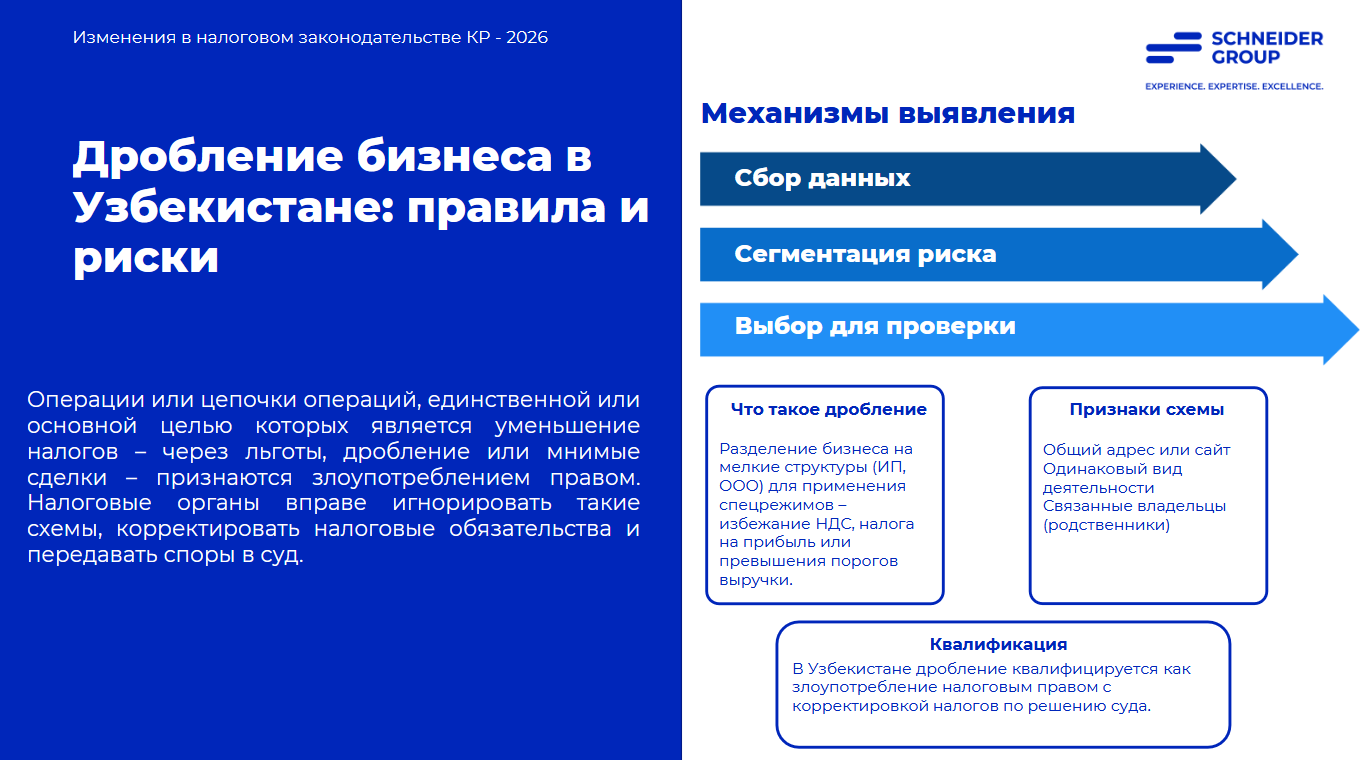 Изменения в налоговом законодательстве КР - 2026

Дробление бизнеса в Узбекистане: правила и риски

Операции или цепочки операций, единственной или основной целью которых является уменьшение налогов – через льготы, дробление или мнимые сделки – признаются злоупотреблением правом. Налоговые органы вправе игнорировать такие схемы, корректировать налоговые обязательства и передавать споры в суд.

SCHNEIDER GROUP
EXPERIENCE. EXPERTISE. EXCELLENCE.

Механизмы выявления

Сбор данных

Сегментация риска

Выбор для проверки

Что такое дробление

Разделение бизнеса на мелкие структуры (ИП, ООО) для применения спецрежимов – избежание НДС, налога на прибыль или превышения порогов выручки.

Признаки схемы

Общий адрес или сайт
Одинаковый вид деятельности
Связанные владельцы (родственники)

Квалификация

В Узбекистане дробление квалифицируется как злоупотребление налоговым правом с корректировкой налогов по решению суда.